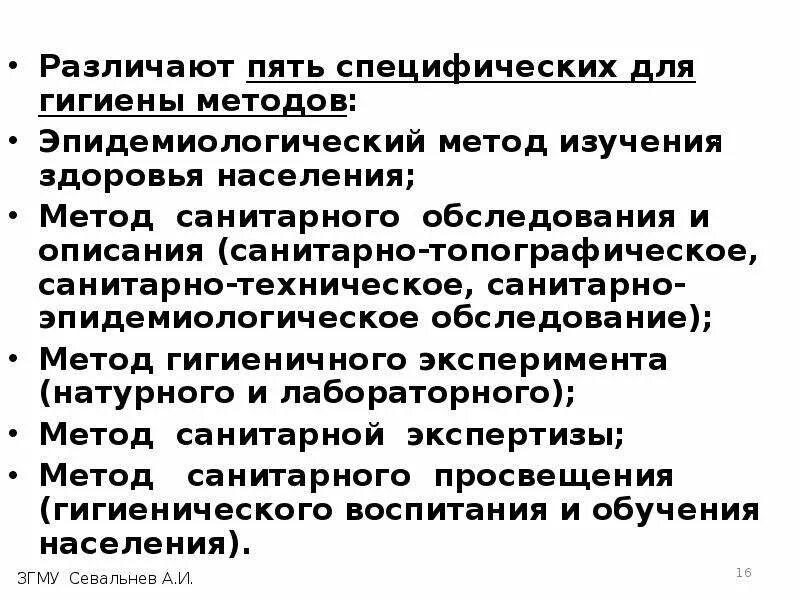 • Различают пять специфических для гигиены методов:
• Эпидемиологический метод изучения здоровья населения;
• Метод санитарного обследования и описания (санитарно-топографическое, санитарно-техническое, санитарно-эпидемиологическое обследование);
• Метод гигиеничного эксперимента (натурного и лабораторного);
• Метод санитарной экспертизы;
• Метод санитарного просвещения (гигиенического воспитания и обучения населения).

ЗГМУ Севальнев А.И.

16